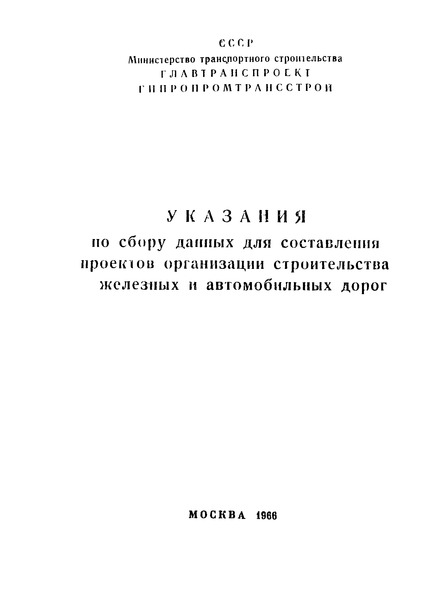 СССР
Министерство транспортного строительства
ГЛАВТРАНСПРОЕКТ
ГИПРОПРОМТРАНССТРОЙ

УКАЗАНИЯ
по сбору данных для составления проектов организации строительства железных и автомобильных дорог

МОСКВА 1966